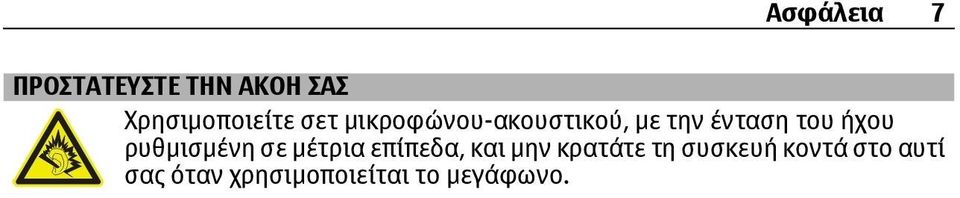 Ασφάλεια 7

ΠΡΟΣΤΑΤΕΥΣΤΕ ΤΗΝ ΑΚΟΗ ΣΑΣ

Χρησιμοποιείτε σετ μικροφώνου-ακουστικού, με την ένταση του ήχου ρυθμισμένη σε μέτρια επίπεδα, και μην κρατάτε τη συσκευή κοντά στο αυτί σας όταν χρησιμοποιείται το μεγάφωνο.